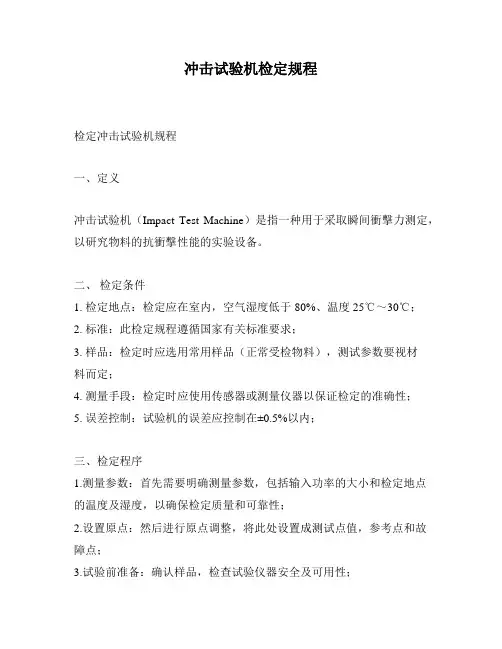 冲击试验机检定规程

检定冲击试验机规程

一、定义

冲击试验机（Impact Test Machine）是指一种用于采取瞬间衝擊力测定，以研究物料的抗衝擊性能的实验设备。

二、 检定条件

1. 检定地点：检定应在室内，空气湿度低于 80%、温度 25℃～30℃；

2. 标准：此检定规程遵循国家有关标准要求；

3. 样品：检定时应选用常用样品（正常受检物料），测试参数要视材料而定；

4. 测量手段：检定时应使用传感器或测量仪器以保证检定的准确性；

5. 误差控制：试验机的误差应控制在±0.5%以内；

三、检定程序

1.测量参数：首先需要明确测量参数，包括输入功率的大小和检定地点的温度及湿度，以确保检定质量和可靠性；

2.设置原点：然后进行原点调整，将此处设置成测试点值，参考点和故障点；

3.试验前准备：确认样品，检查试验仪器安全及可用性；